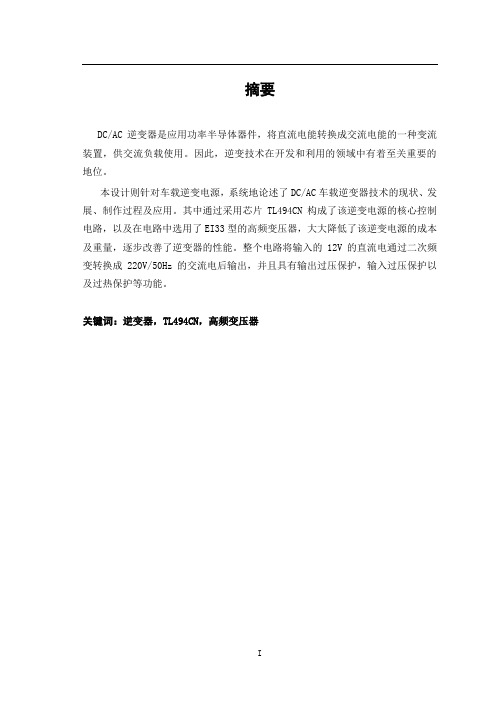 摘要

DC/AC 逆变器是应用功率半导体器件，将直流电能转换成交流电能的一种变流装置，供交流负载使用。因此，逆变技术在开发和利用的领域中有着至关重要的地位。

本设计则针对车载逆变电源，系统地论述了 DC/AC 车载逆变器技术的现状、发展、制作过程及应用。其中通过采用芯片 TL494CN 构成了该逆变电源的核心控制电路，以及在电路中选用了 EI33 型的高频变压器，大大降低了该逆变电源的成本及重量，逐步改善了逆变器的性能。整个电路将输入的 12V 的直流电通过二次频变转换成 220V/50Hz 的交流电后输出，并且具有输出过压保护，输入过压保护以及过热保护等功能。

关键词：逆变器，TL494CN，高频变压器

I